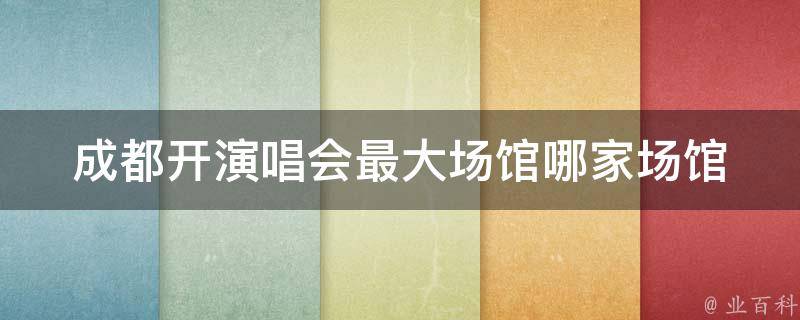 成都开演唱会最大场馆哪家场馆

@ 业百科